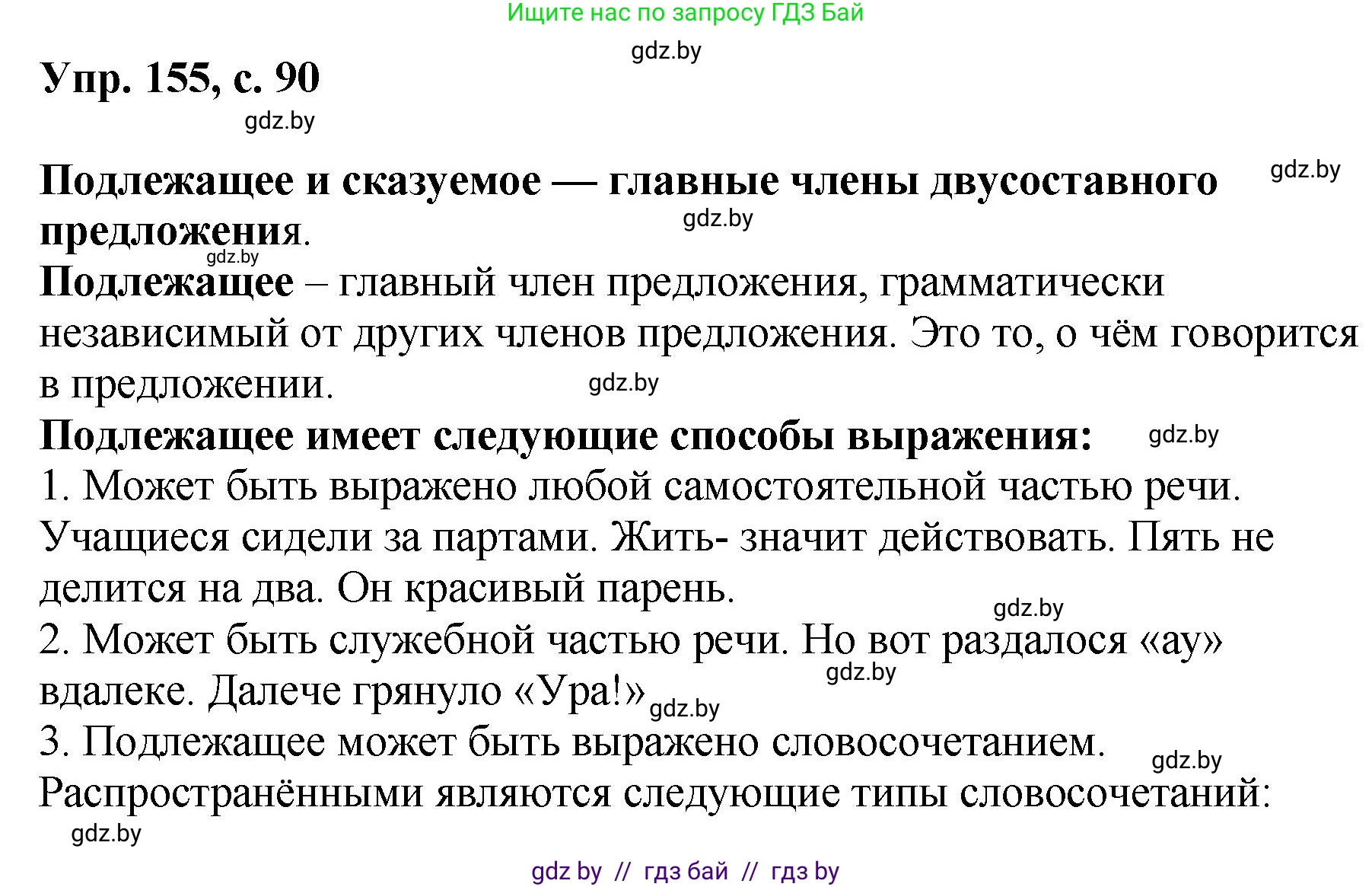 Ищите нас по запросу ГДЗ Бай

gdz.by

Упр. 155, с. 90

gdz.by

Подлежащее и сказуемое — главные члены двусоставного предложения.

gdz.by

gdz.by

gdz.by

Подлежащее – главный член предложения, грамматически независимый от других членов предложения. Это то, о чём говорится в предложении.

gdz.by

Подлежащее имеет следующие способы выражения:

gdz.by

1. Может быть выражено любой самостоятельной частью речи. Учащиеся сидели за партами. Жить- значит действовать. Пять не делится на два. Он красивый парень.

gdz.by

2. Может быть служебной частью речи. Но вот раздалося «ау» вдалеке. Далече грянуло «Ура!»

gdz.by

gdz.by

3. Подлежащее может быть выражено словосочетанием.

gdz.by

Распространёнными являются следующие типы словосочетаний:

gdz.by

gdz by // гдз бай // гдз by